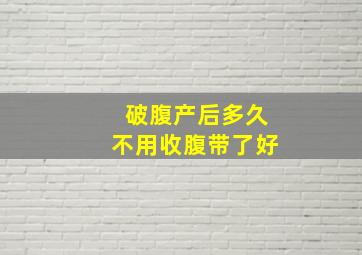 破腹产后多久
不用收腹带了好